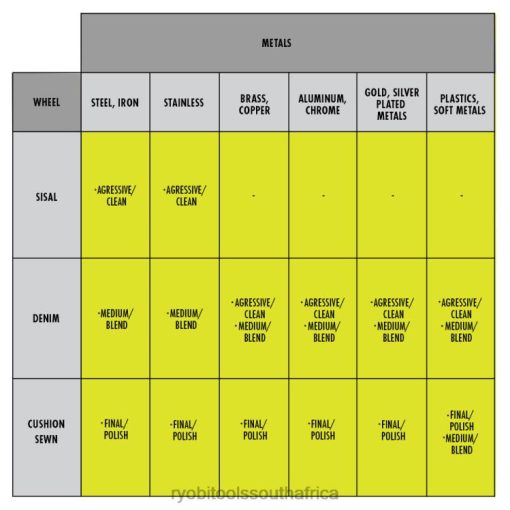 | | METALS | | | | | |
|---|---|---|---|---|---|---|
| WHEEL | STEEL, IRON | STAINLESS | BRASS, COPPER | ALUMINUM, CHROME | GOLD, SILVER PLATED METALS | PLASTICS, SOFT METALS |
| SISAL | ·AGRESSIVE/ CLEAN | ·AGRESSIVE/ CLEAN | - | - | - | - |
| DENIM | ·MEDIUM/ BLEND | ·MEDIUM/ BLEND | ·AGRESSIVE/ CLEAN ·MEDIUM/ BLEND | ·AGRESSIVE/ CLEAN ·MEDIUM/ BLEND | ·AGRESSIVE/ CLEAN ·MEDIUM/ BLEND | ·AGRESSIVE/ CLEAN ·MEDIUM/ BLEND |
| CUSHION SEWN | ·FINAL/ POLISH | ·FINAL/ POLISH | ·FINAL/ POLISH | ·FINAL/ POLISH | ·FINAL/ POLISH | ·FINAL/ POLISH ·MEDIUM/ BLEND |

ryobitoolssouthafrica